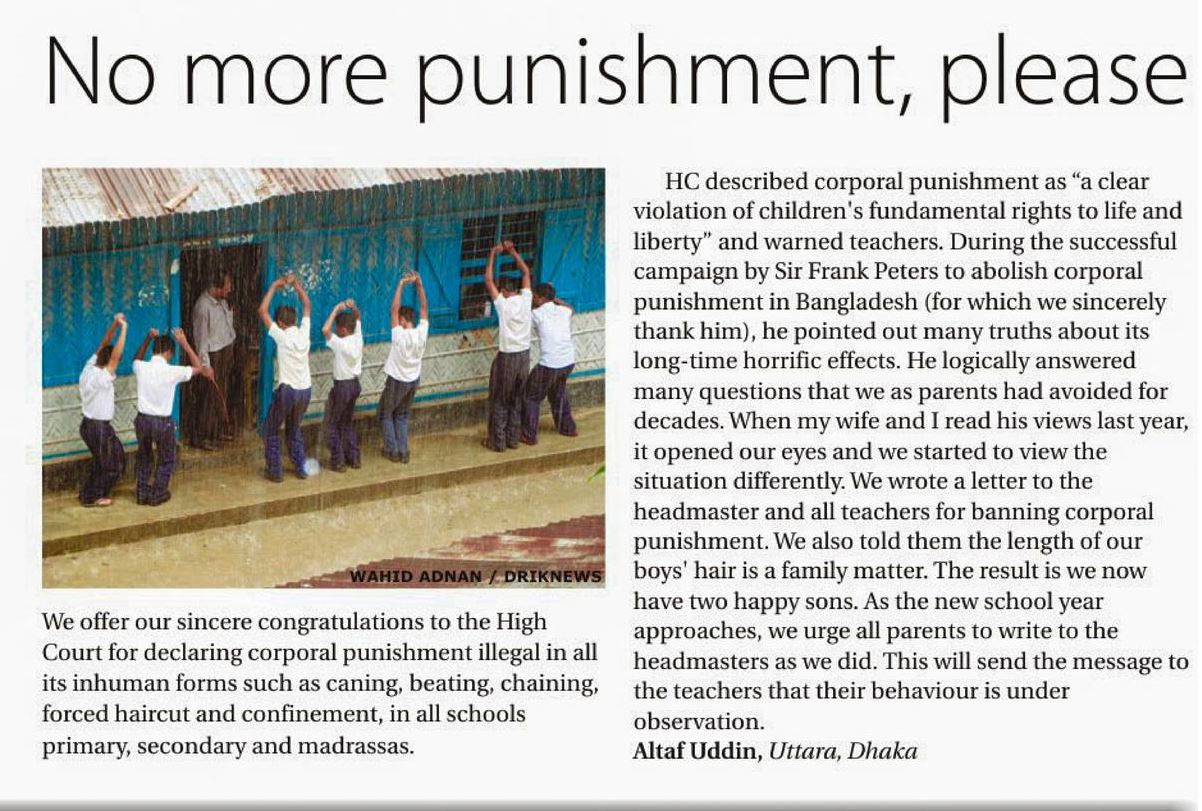 No more punishment, please

WAHID ADNAN / DRIKNEWS

We offer our sincere congratulations to the High Court for declaring corporal punishment illegal in all its inhuman forms such as caning, beating, chaining, forced haircut and confinement, in all schools primary, secondary and madrassas.

HC described corporal punishment as "a clear violation of children's fundamental rights to life and liberty" and warned teachers. During the successful campaign by Sir Frank Peters to abolish corporal punishment in Bangladesh (for which we sincerely thank him), he pointed out many truths about its long-time horrific effects. He logically answered many questions that we as parents had avoided for decades. When my wife and I read his views last year, it opened our eyes and we started to view the situation differently. We wrote a letter to the headmaster and all teachers for banning corporal punishment. We also told them the length of our boys' hair is a family matter. The result is we now have two happy sons. As the new school year approaches, we urge all parents to write to the headmasters as we did. This will send the message to the teachers that their behaviour is under observation.

Altaf Uddin, Uttara, Dhaka